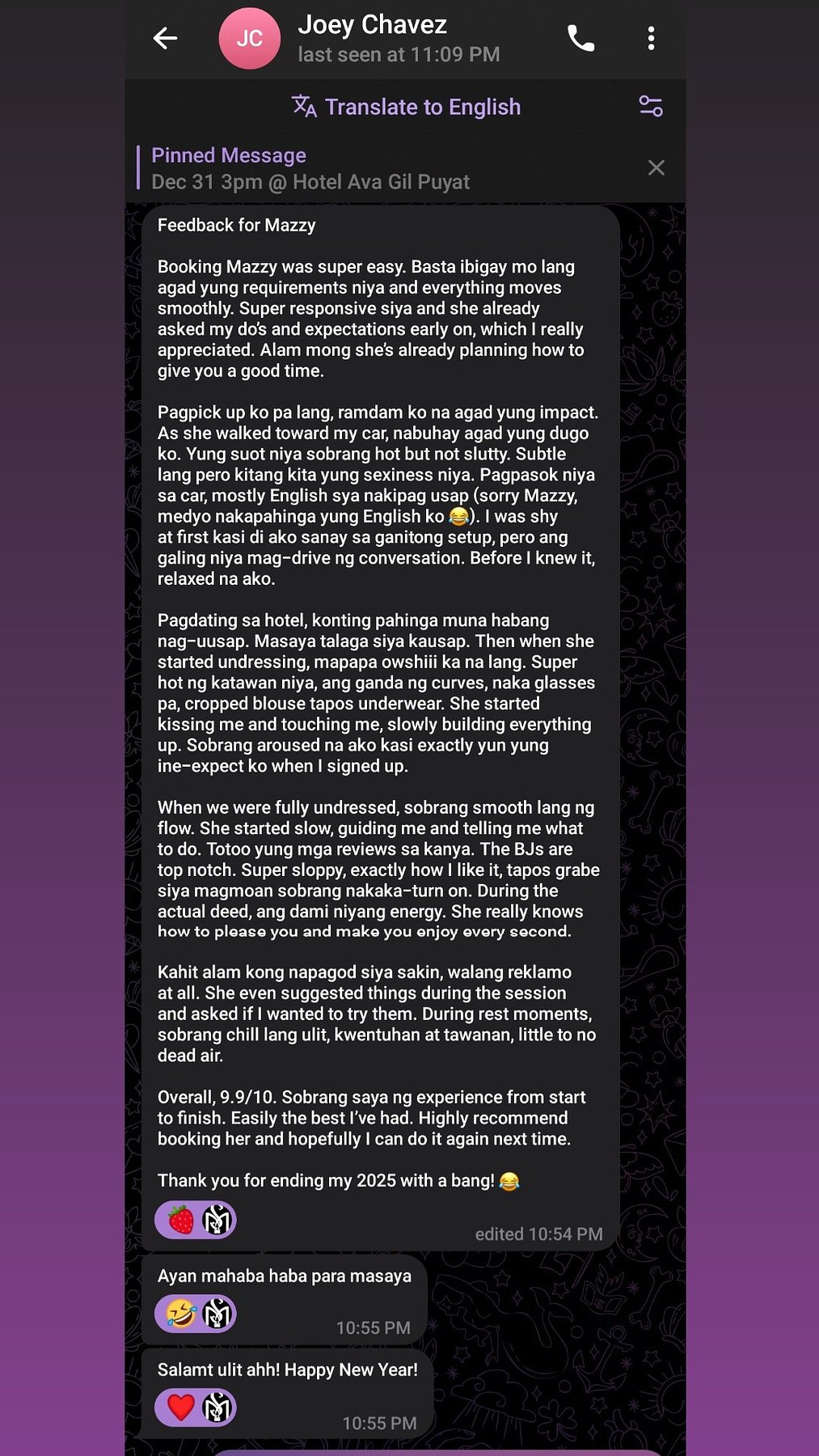 JC
Joey Chavez
last seen at 11:09 PM

Translate to English

Pinned Message
Dec 31 3pm @ Hotel Ava Gil Puyat

Feedback for Mazzy

Booking Mazzy was super easy. Basta ibigay mo lang agad yung requirements niya and everything moves smoothly. Super responsive siya and she already asked my do's and expectations early on, which I really appreciated. Alam mong she's already planning how to give you a good time.

Pagpick up ko pa lang, ramdam ko na agad yung impact. As she walked toward my car, nabuhay agad yung dugo ko. Yung suot niya sobrang hot but not slutty. Subtle lang pero kitang kita yung sexiness niya. Pagpasok niya sa car, mostly English sya nakipag usap (sorry Mazzy, medyo nakapahinga yung English ko 😂). I was shy at first kasi di ako sanay sa ganitong setup, pero ang galing niya mag-drive ng conversation. Before I knew it, relaxed na ako.

Pagdating sa hotel, konting pahinga muna habang nag-uusap. Masaya talaga siya kausap. Then when she started undressing, mapapa owshiii ka na lang. Super hot ng katawan niya, ang ganda ng curves, naka glasses pa, cropped blouse tapos underwear. She started kissing me and touching me, slowly building everything up. Sobrang aroused na ako kasi exactly yun yung ine-expect ko when I signed up.

When we were fully undressed, sobrang smooth lang ng flow. She started slow, guiding me and telling me what to do. Totoo yung mga reviews sa kanya. The BJs are top notch. Super sloppy, exactly how I like it, tapos grabe siya magmoan sobrang nakaka-turn on. During the actual deed, ang dami niyang energy. She really knows how to please you and make you enjoy every second.

Kahit alam kong napagod siya sakin, walang reklamo at all. She even suggested things during the session and asked if I wanted to try them. During rest moments, sobrang chill lang ulit, kwentuhan at tawanan, little to no dead air.

Overall, 9.9/10. Sobrang saya ng experience from start to finish. Easily the best I've had. Highly recommend booking her and hopefully I can do it again next time.

Thank you for ending my 2025 with a bang! 😂

🍓 
edited 10:54 PM

Ayan mahaba haba para masaya
🤣 
10:55 PM

Salamt ulit ahh! Happy New Year!
❤️ 
10:55 PM